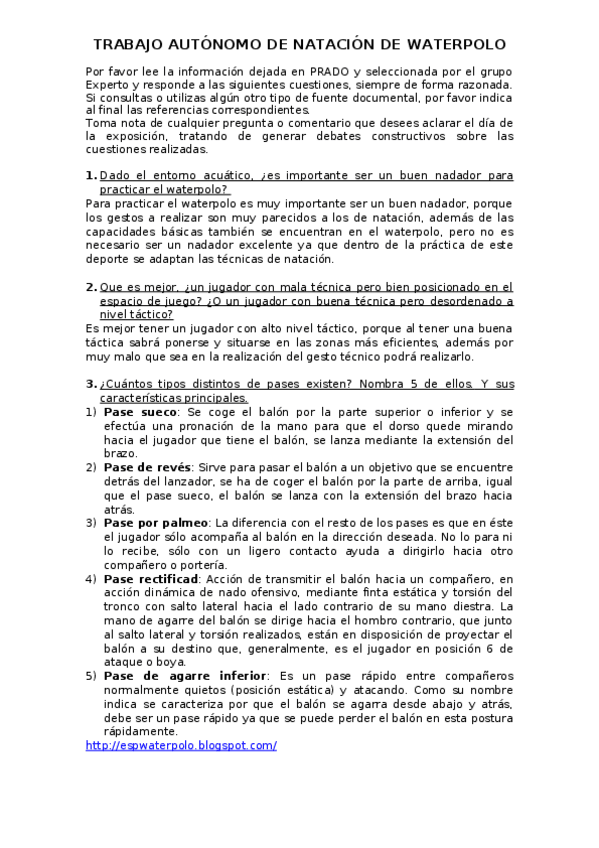 TRABAJO AUTÓNOMO DE NATACIÓN DE WATERPOLO

Por favor lee la información dejada en PRADO y seleccionada por el grupo Experto y responde a las siguientes cuestiones, siempre de forma razonada. Si consultas o utilizas algún otro tipo de fuente documental, por favor indica al final las referencias correspondientes.
Toma nota de cualquier pregunta o comentario que desees aclarar el día de la exposición, tratando de generar debates constructivos sobre las cuestiones realizadas.

1. Dado el entorno acuático, ¿es importante ser un buen nadador para practicar el waterpolo?
Para practicar el waterpolo es muy importante ser un buen nadador, porque los gestos a realizar son muy parecidos a los de natación, además de las capacidades básicas también se encuentran en el waterpolo, pero no es necesario ser un nadador excelente ya que dentro de la práctica de este deporte se adaptan las técnicas de natación.

2. Que es mejor, ¿un jugador con mala técnica pero bien posicionado en el espacio de juego? ¿O un jugador con buena técnica pero desordenado a nivel táctico?
Es mejor tener un jugador con alto nivel táctico, porque al tener una buena táctica sabrá ponerse y situarse en las zonas más eficientes, además por muy malo que sea en la realización del gesto técnico podrá realizarlo.

3. ¿Cuántos tipos distintos de pases existen? Nombra 5 de ellos. Y sus características principales.
1) Pase sueco: Se coge el balón por la parte superior o inferior y se efectúa una pronación de la mano para que el dorso quede mirando hacia el jugador que tiene el balón, se lanza mediante la extensión del brazo.
2) Pase de revés: Sirve para pasar el balón a un objetivo que se encuentre detrás del lanzador, se ha de coger el balón por la parte de arriba, igual que el pase sueco, el balón se lanza con la extensión del brazo hacia atrás.
3) Pase por palmeo: La diferencia con el resto de los pases es que en éste el jugador sólo acompaña al balón en la dirección deseada. No lo para ni lo recibe, sólo con un ligero contacto ayuda a dirigirlo hacia otro compañero o portería.
4) Pase rectificad: Acción de transmitir el balón hacia un compañero, en acción dinámica de nado ofensivo, mediante finta estática y torsión del tronco con salto lateral hacia el lado contrario de su mano diestra. La mano de agarre del balón se dirige hacia el hombro contrario, que junto al salto lateral y torsión realizados, están en disposición de proyectar el balón a su destino que, generalmente, es el jugador en posición 6 de ataque o boya.
5) Pase de agarre inferior: Es un pase rápido entre compañeros normalmente quietos (posición estática) y atacando. Como su nombre indica se caracteriza por que el balón se agarra desde abajo y atrás, debe ser un pase rápido ya que se puede perder el balón en esta postura rápidamente.
http://espwaterpolo.blogspot.com/